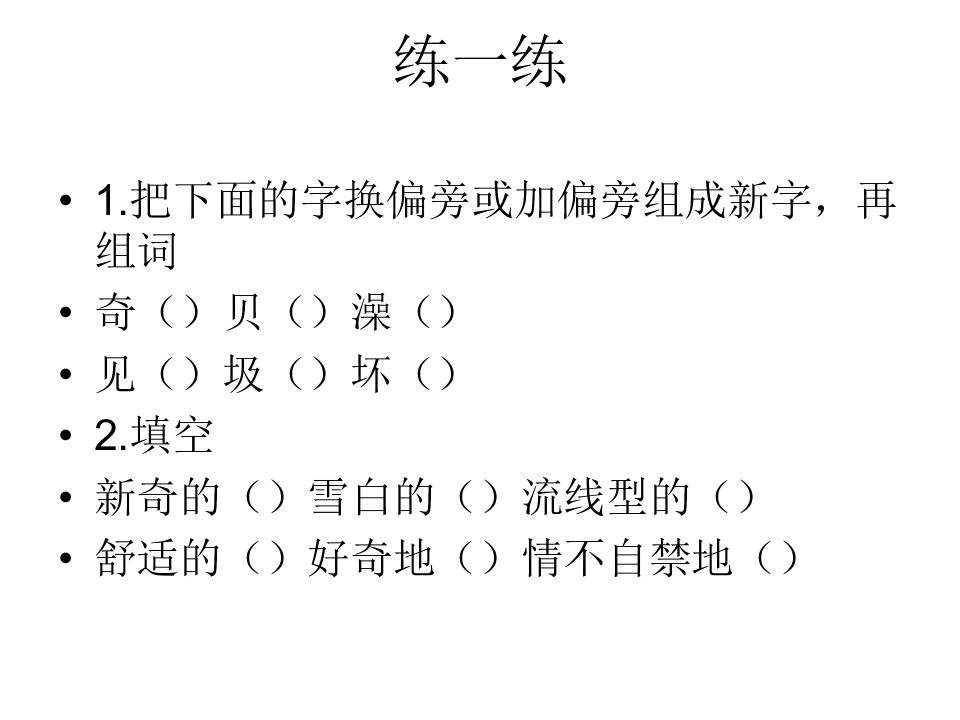 练一练

• 1.把下面的字换偏旁或加偏旁组成新字，再组词
• 奇（）贝（）澡（）
• 见（）圾（）坏（）
• 2.填空
• 新奇的（）雪白的（）流线型的（）
• 舒适的（）好奇地（）情不自禁地（）